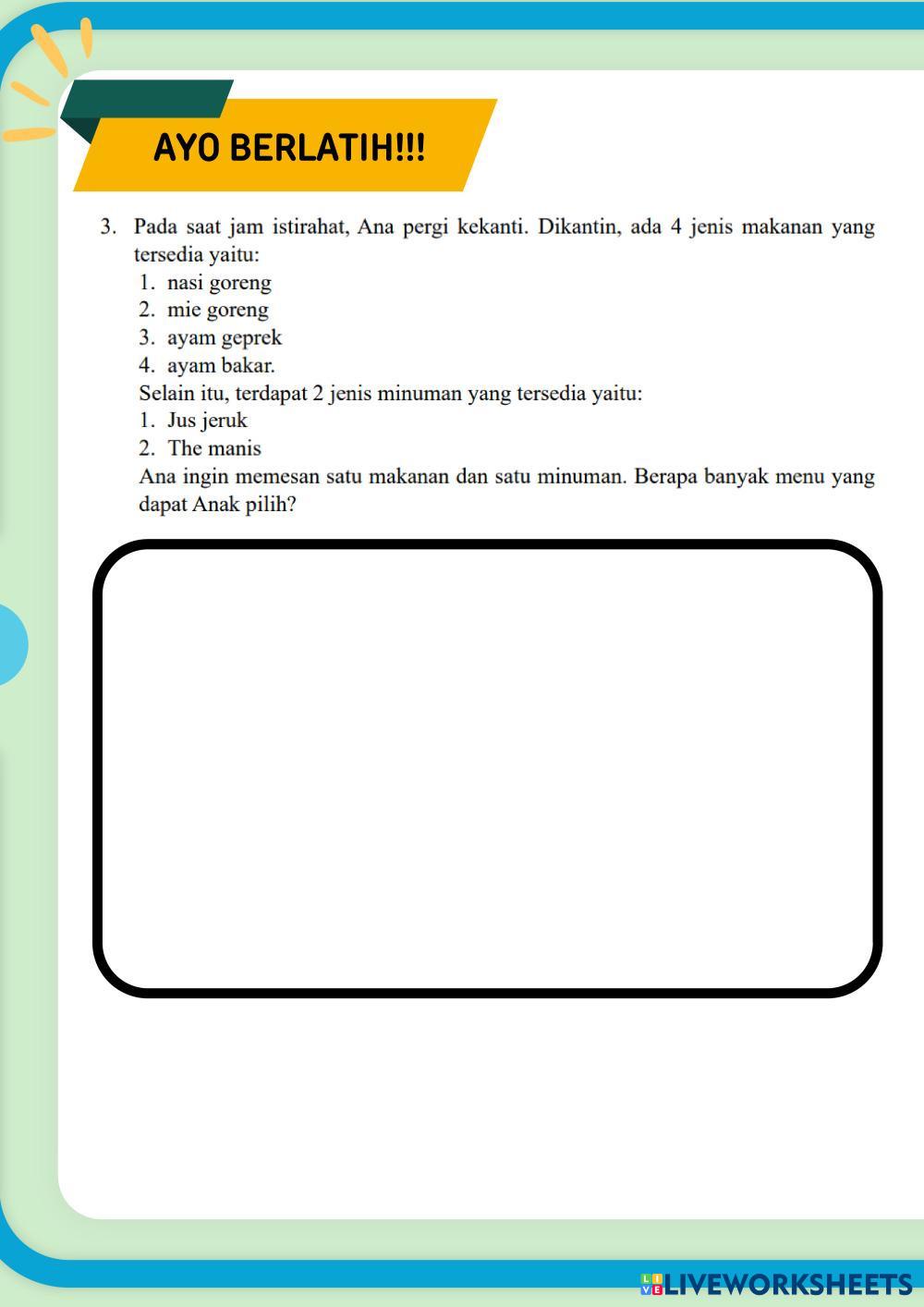 AYO BERLATIH!!!

3. Pada saat jam istirahat, Ana pergi kekanti. Dikantin, ada 4 jenis makanan yang tersedia yaitu:
1. nasi goreng
2. mie goreng
3. ayam geprek
4. ayam bakar.
Selain itu, terdapat 2 jenis minuman yang tersedia yaitu:
1. Jus jeruk
2. The manis
Ana ingin memesan satu makanan dan satu minuman. Berapa banyak menu yang dapat Anak pilih?

LIVEWORKSHEETS